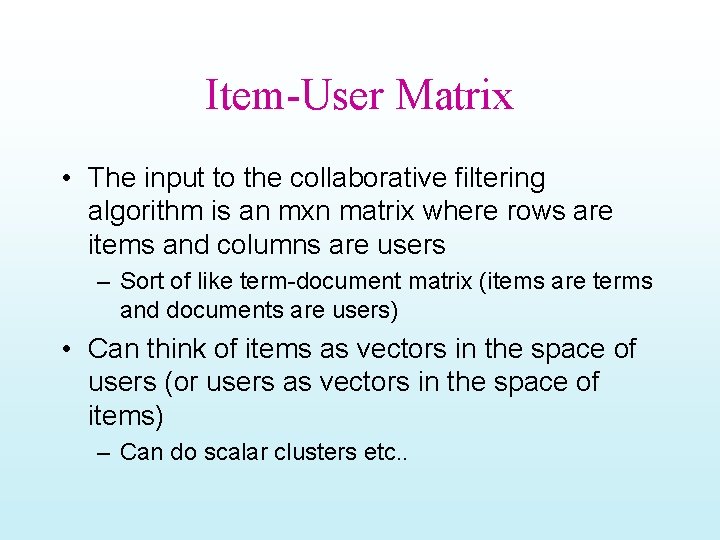 Item-User Matrix

• The input to the collaborative filtering algorithm is an mxn matrix where rows are items and columns are users

– Sort of like term-document matrix (items are terms and documents are users)

• Can think of items as vectors in the space of users (or users as vectors in the space of items)

– Can do scalar clusters etc..